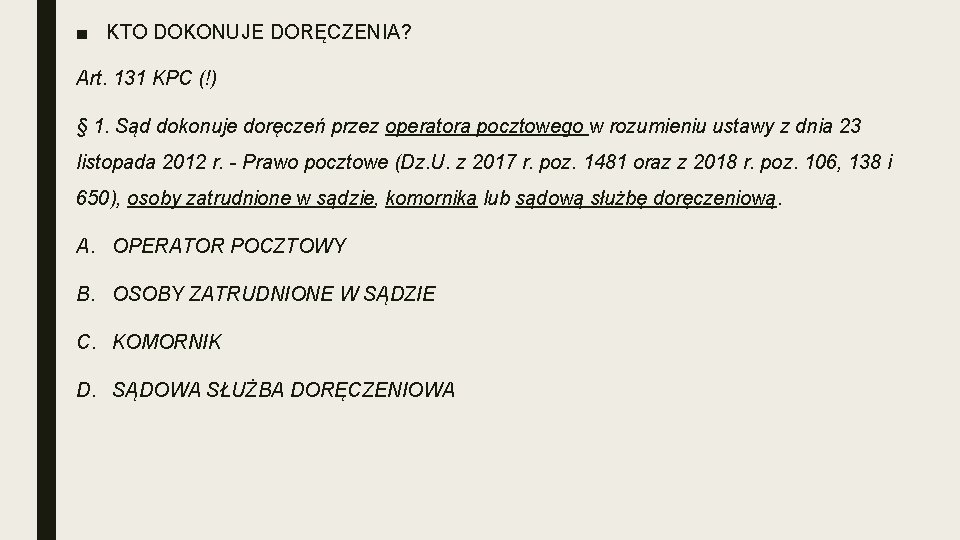 ■ KTO DOKONUJE DORĘCZENIA?

Art. 131 KPC (!)

§ 1. Sąd dokonuje doręczeń przez operatora pocztowego w rozumieniu ustawy z dnia 23 listopada 2012 r. - Prawo pocztowe (Dz.U. z 2017 r. poz. 1481 oraz z 2018 r. poz. 106, 138 i 650), osoby zatrudnione w sądzie, komornika lub sądową służbę doręczeniową.

A. OPERATOR POCZTOWY

B. OSOBY ZATRUDNIONE W SĄDZIE

C. KOMORNIK

D. SĄDOWA SŁUŻBA DORĘCZENIOWA